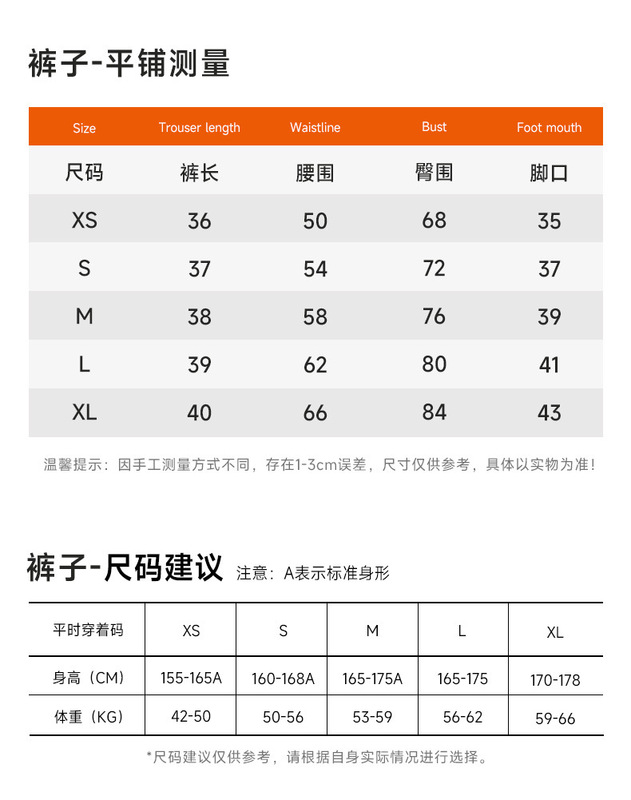 裤子-平铺测量

| Size | Trouser length | Waistline | Bust | Foot mouth |
|---|---|---|---|---|
| 尺码 | 裤长 | 腰围 | 臀围 | 脚口 |
| XS | 36 | 50 | 68 | 35 |
| S | 37 | 54 | 72 | 37 |
| M | 38 | 58 | 76 | 39 |
| L | 39 | 62 | 80 | 41 |
| XL | 40 | 66 | 84 | 43 |

温馨提示：因手工测量方式不同，存在1-3cm误差，尺寸仅供参考，具体以实物为准！

裤子-尺码建议 注意：A表示标准身形

| 平时穿着码 | XS | S | M | L | XL |
|---|---|---|---|---|---|
| 身高（CM） | 155-165A | 160-168A | 165-175A | 165-175 | 170-178 |
| 体重（KG） | 42-50 | 50-56 | 53-59 | 56-62 | 59-66 |

*尺码建议仅供参考，请根据自身实际情况进行选择。